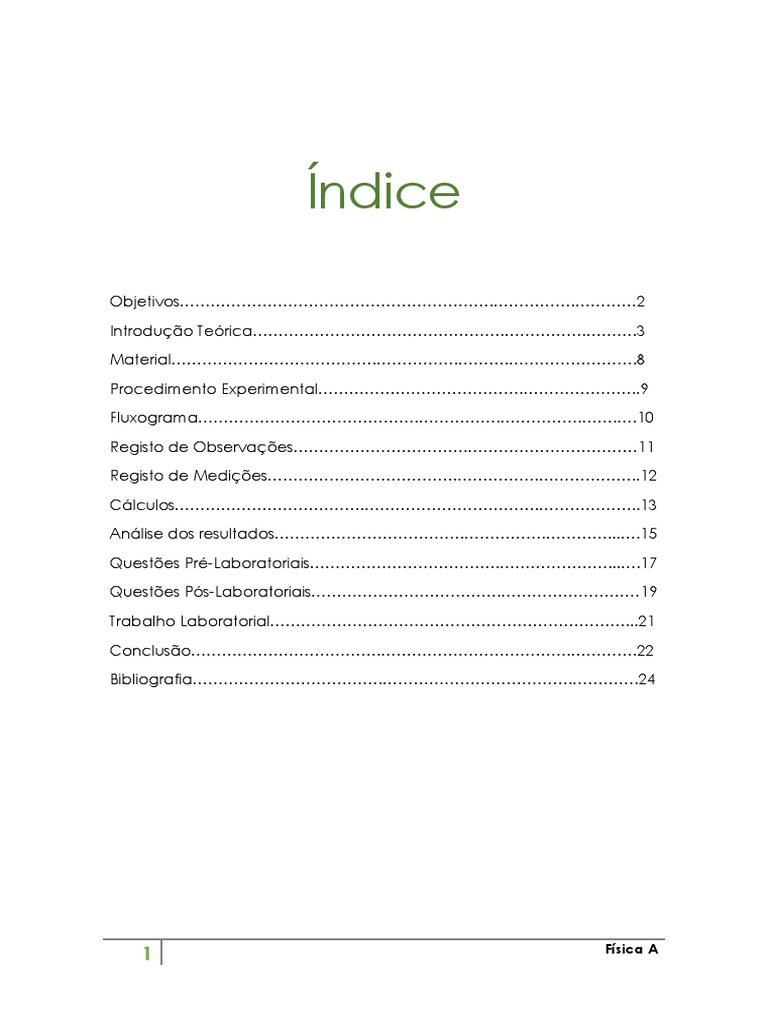 Índice

Objetivos 2

Introdução Teórica 3

Material 8

Procedimento Experimental 9

Fluxograma 10

Registo de Observações 11

Registo de Medições 12

Cálculos 13

Análise dos resultados 15

Questões Pré-Laboratoriais 17

Questões Pós-Laboratoriais 19

Trabalho Laboratorial 21

Conclusão 22

Bibliografia 24

1

Física A